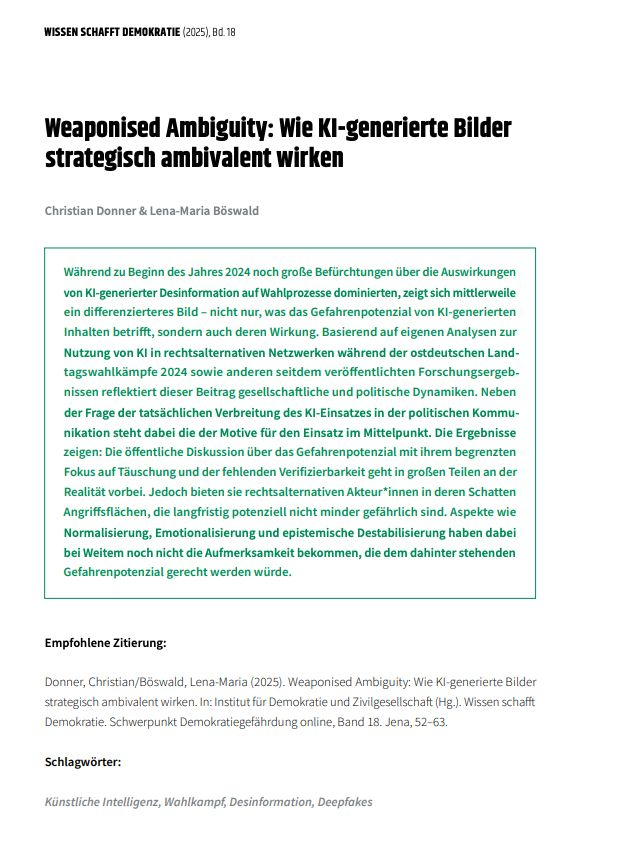 WISSEN SCHAFFT DEMOKRATIE (2025), Bd. 18

Weaponised Ambiguity: Wie KI-generierte Bilder strategisch ambivalent wirken

Christian Donner & Lena-Maria Böswald

Während zu Beginn des Jahres 2024 noch große Befürchtungen über die Auswirkungen von KI-generierter Desinformation auf Wahlprozesse dominierten, zeigt sich mittlerweile ein differenzierteres Bild – nicht nur, was das Gefahrenpotenzial von KI-generierten Inhalten betrifft, sondern auch deren Wirkung. Basierend auf eigenen Analysen zur Nutzung von KI in rechtsalternativen Netzwerken während der ostdeutschen Landtagswahlkämpfe 2024 sowie anderen seitdem veröffentlichten Forschungsergebnissen reflektiert dieser Beitrag gesellschaftliche und politische Dynamiken. Neben der Frage der tatsächlichen Verbreitung des KI-Einsatzes in der politischen Kommunikation steht dabei die der Motive für den Einsatz im Mittelpunkt. Die Ergebnisse zeigen: Die öffentliche Diskussion über das Gefahrenpotenzial mit ihrem begrenzten Fokus auf Täuschung und der fehlenden Verifizierbarkeit geht in großen Teilen an der Realität vorbei. Jedoch bieten sie rechtsalternativen Akteur*innen in deren Schatten Angriffsflächen, die langfristig potenziell nicht minder gefährlich sind. Aspekte wie Normalisierung, Emotionalisierung und epistemische Destabilisierung haben dabei bei Weitem noch nicht die Aufmerksamkeit bekommen, die dem dahinter stehenden Gefahrenpotenzial gerecht werden würde.

Empfohlene Zitierung:

Donner, Christian/Böswald, Lena-Maria (2025). Weaponised Ambiguity: Wie KI-generierte Bilder strategisch ambivalent wirken. In: Institut für Demokratie und Zivilgesellschaft (Hg.). Wissen schafft Demokratie. Schwerpunkt Demokratiegefährdung online, Band 18. Jena, 52–63.

Schlagwörter:

Künstliche Intelligenz, Wahlkampf, Desinformation, Deepfakes